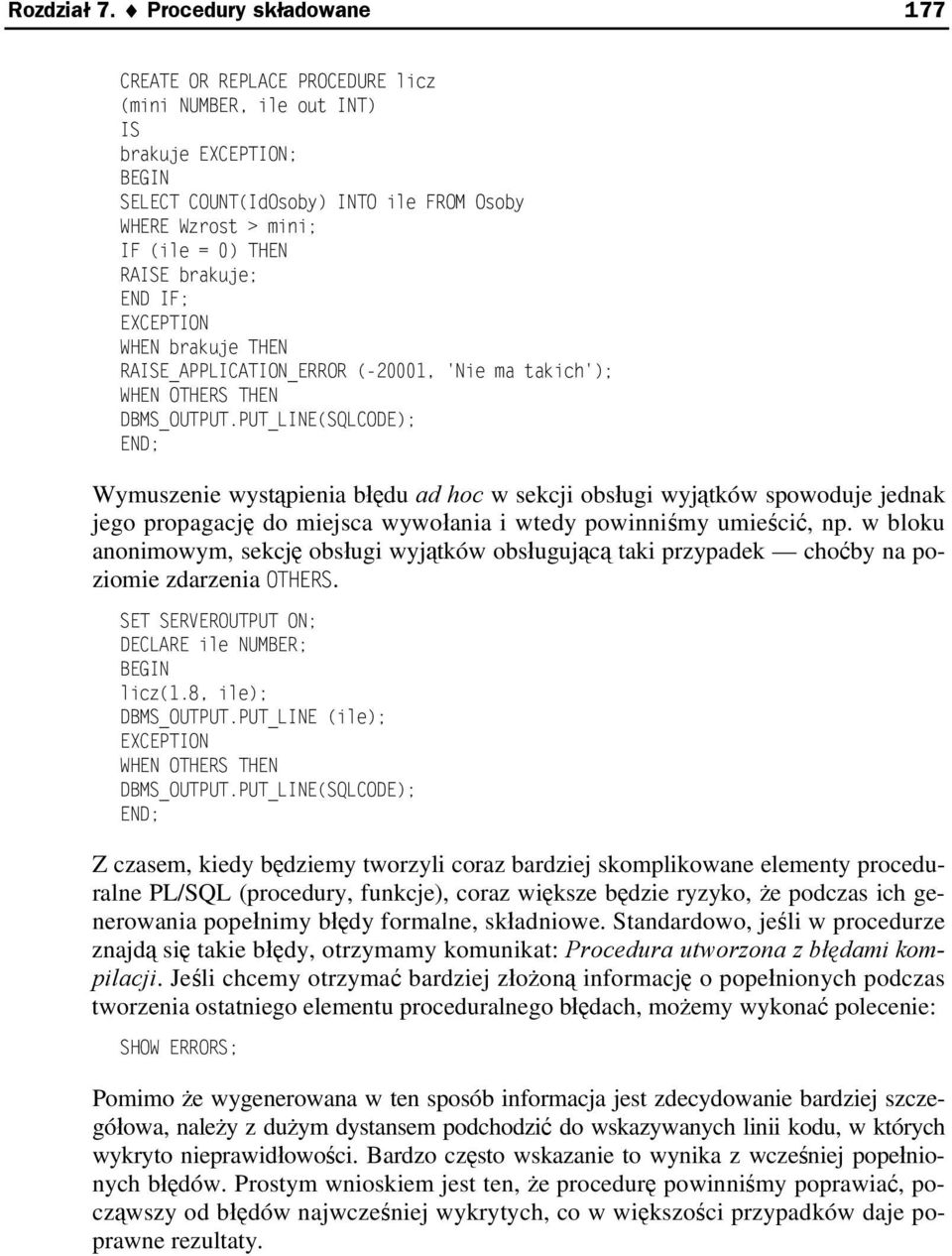 Rozdział 7. ♦ Procedury składowane 177

CREATE OR REPLACE PROCEDURE licz
(mini NUMBER, ile out INT)
IS
brakuje EXCEPTION;
BEGIN
SELECT COUNT(IdOsoby) INTO ile FROM Osoby
WHERE Wzrost > mini;
IF (ile = 0) THEN
RAISE brakuje;
END IF;
EXCEPTION
WHEN brakuje THEN
RAISE_APPLICATION_ERROR (-20001, 'Nie ma takich');
WHEN OTHERS THEN
DBMS_OUTPUT.PUT_LINE(SQLCODE);
END;

Wymuszenie wystąpienia błędu ad hoc w sekcji obsługi wyjątków spowoduje jednak jego propagację do miejsca wywołania i wtedy powinniśmy umieścić, np. w bloku anonimowym, sekcję obsługi wyjątków obsługującą taki przypadek — choćby na poziomie zdarzenia OTHERS.

SET SERVEROUTPUT ON;
DECLARE ile NUMBER;
BEGIN
licz(1.8, ile);
DBMS_OUTPUT.PUT_LINE (ile);
EXCEPTION
WHEN OTHERS THEN
DBMS_OUTPUT.PUT_LINE(SQLCODE);
END;

Z czasem, kiedy będziemy tworzyli coraz bardziej skomplikowane elementy proceduralne PL/SQL (procedury, funkcje), coraz większe będzie ryzyko, że podczas ich generowania popełnimy błędy formalne, składniowe. Standardowo, jeśli w procedurze znajdą się takie błędy, otrzymamy komunikat: Procedura utworzona z błędami kompilacji. Jeśli chcemy otrzymać bardziej złożoną informację o popełnionych podczas tworzenia ostatniego elementu proceduralnego błędach, możemy wykonać polecenie:

SHOW ERRORS;

Pomimo że wygenerowana w ten sposób informacja jest zdecydowanie bardziej szczegółowa, należy z dużym dystansem podchodzić do wskazywanych linii kodu, w których wykryto nieprawidłowości. Bardzo często wskazanie to wynika z wcześniej popełnionych błędów. Prostym wnioskiem jest ten, że procedurę powinniśmy poprawiać, począwszy od błędów najwcześniej wykrytych, co w większości przypadków daje poprawne rezultaty.